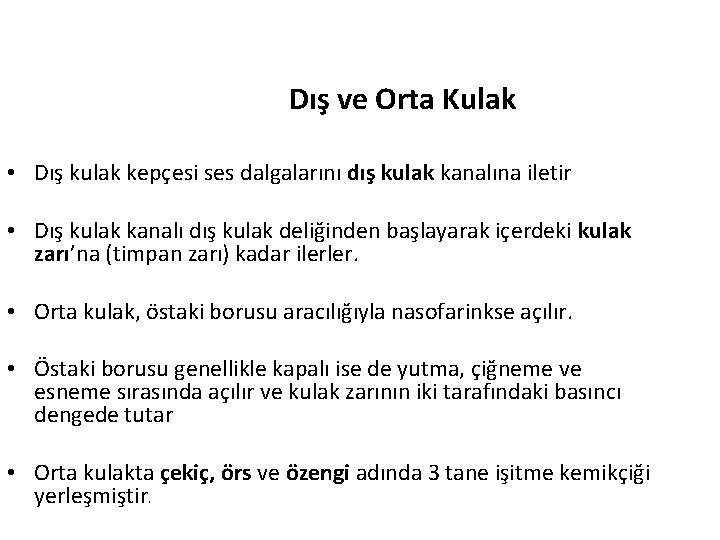 Dış ve Orta Kulak

• Dış kulak kepçesi ses dalgalarını dış kulak kanalına iletir

• Dış kulak kanalı dış kulak deliğinden başlayarak içerdeki kulak zarı'na (timpan zarı) kadar ilerler.

• Orta kulak, östaki borusu aracılığıyla nasofarinkse açılır.

• Östaki borusu genellikle kapalı ise de yutma, çiğneme ve esneme sırasında açılır ve kulak zarının iki tarafındaki basıncı dengede tutar

• Orta kulakta çekiç, örs ve özengi adında 3 tane işitme kemikçiği yerleşmiştir.